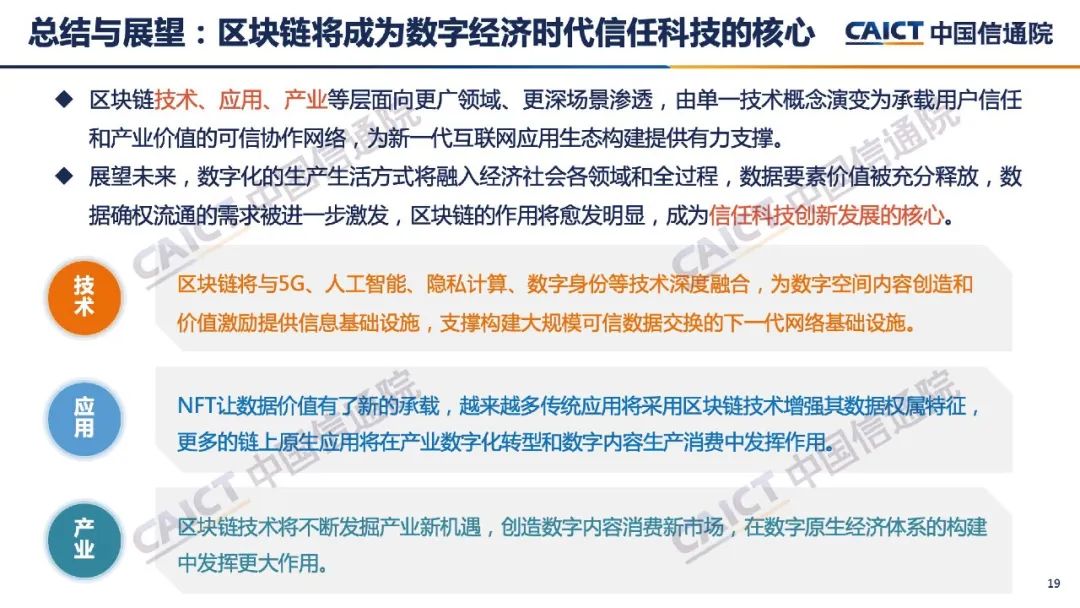 总结与展望：区块链将成为数字经济时代信任科技的核心

CAICT 中国信通院

◆ 区块链技术、应用、产业等层面向更广领域、更深场景渗透，由单一技术概念演变为承载用户信任和产业价值的可信协作网络，为新一代互联网应用生态构建提供有力支撑。

◆ 展望未来，数字化的生产生活方式将融入经济社会各领域和全过程，数据要素价值被充分释放，数据确权流通的需求被进一步激发，区块链的作用将愈发明显，成为信任科技创新发展的核心。

技术

区块链将与5G、人工智能、隐私计算、数字身份等技术深度融合，为数字空间内容创造和价值激励提供信息基础设施，支撑构建大规模可信数据交换的下一代网络基础设施。

应用

NFT让数据价值有了新的承载，越来越多传统应用将采用区块链技术增强其数据权属特征，更多的链上原生应用将在产业数字化转型和数字内容生产消费中发挥作用。

产业

区块链技术将不断发掘产业新机遇，创造数字内容消费新市场，在数字原生经济体系的构建中发挥更大作用。

19

CAICT 中国信通院